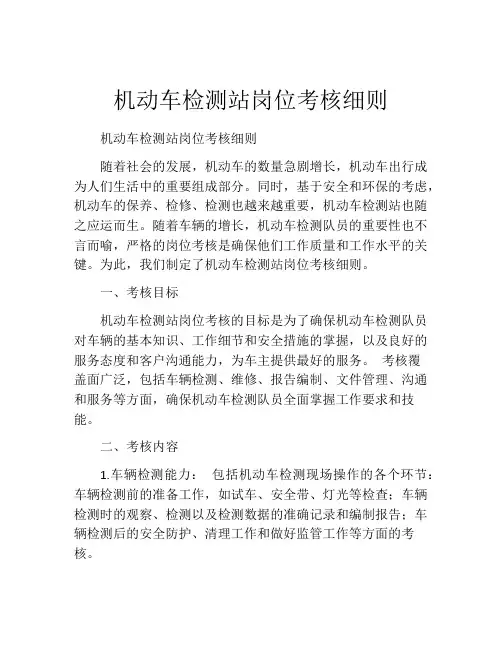 机动车检测站岗位考核细则

机动车检测站岗位考核细则

随着社会的发展，机动车的数量急剧增长，机动车出行成为人们生活中的重要组成部分。同时，基于安全和环保的考虑，机动车的保养、检修、检测也越来越重要，机动车检测站也随之应运而生。随着车辆的增长，机动车检测队员的重要性也不言而喻，严格的岗位考核是确保他们工作质量和工作水平的关键。为此，我们制定了机动车检测站岗位考核细则。

一、考核目标

机动车检测站岗位考核的目标是为了确保机动车检测队员对车辆的基本知识、工作细节和安全措施的掌握，以及良好的服务态度和客户沟通能力，为车主提供最好的服务。 考核覆盖面广泛，包括车辆检测、维修、报告编制、文件管理、沟通和服务等方面，确保机动车检测队员全面掌握工作要求和技能。

二、考核内容

1.车辆检测能力： 包括机动车检测现场操作的各个环节：车辆检测前的准备工作，如试车、安全带、灯光等检查；车辆检测时的观察、检测以及检测数据的准确记录和编制报告；车辆检测后的安全防护、清理工作和做好监管工作等方面的考核。